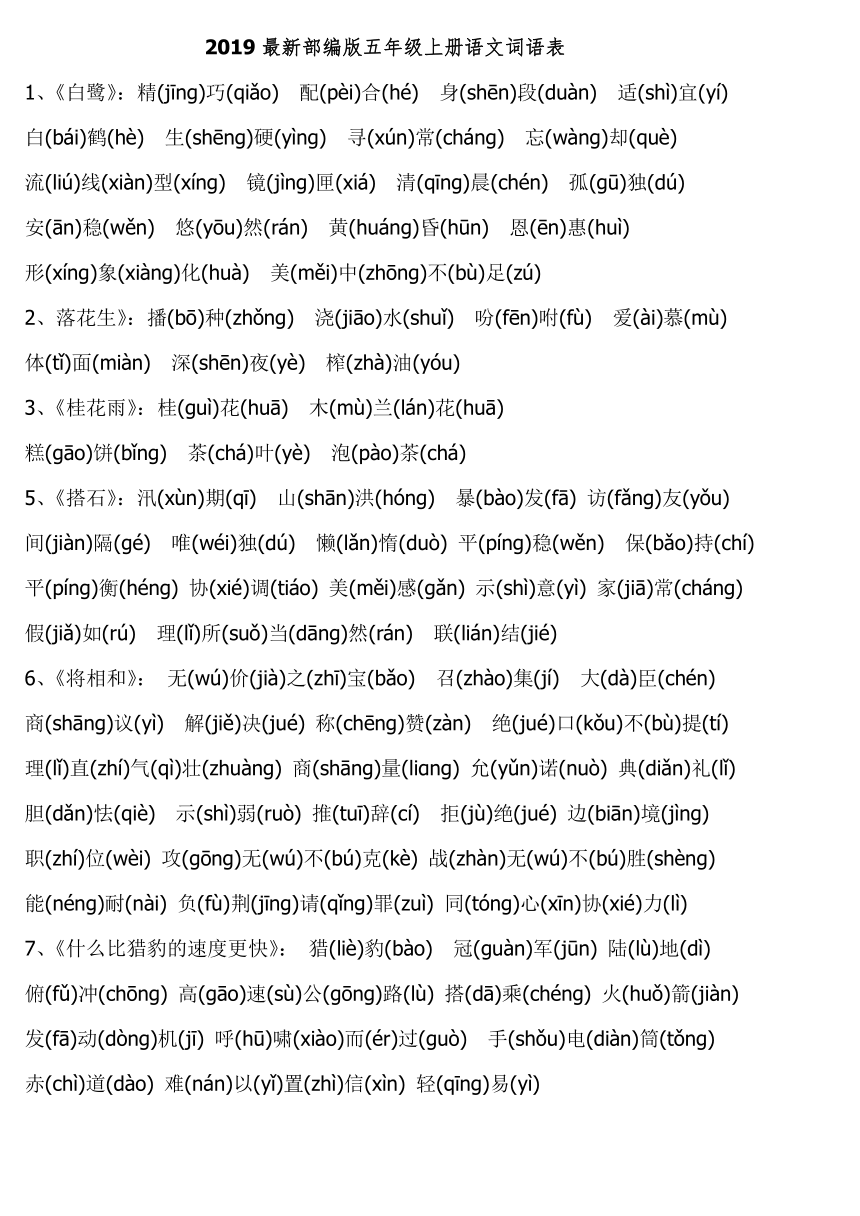 2019 最新部编版五年级上册语文词语表

1、《白鹭》：精(jīng)巧(qiǎo) 配(pèi)合(hé) 身(shēn)段(duàn) 适(shì)宜(yí) 白(bái)鹤(hè) 生(shēng)硬(yìng) 寻(xún)常(cháng) 忘(wàng)却(què) 流(liú)线(xiàn)型(xíng) 镜(jìng)匣(xiá) 清(qīng)晨(chén) 孤(gū)独(dú) 安(ān)稳(wěn) 悠(yōu)然(rán) 黄(huáng)昏(hūn) 恩(ēn)惠(huì) 形(xíng)象(xiàng)化(huà) 美(měi)中(zhōng)不(bù)足(zú)

2、落花生》：播(bō)种(zhǒng) 浇(jiāo)水(shuǐ) 吩(fēn)咐(fù) 爱(ài)慕(mù) 体(tǐ)面(miàn) 深(shēn)夜(yè) 榨(zhà)油(yóu)

3、《桂花雨》：桂(guì)花(huā) 木(mù)兰(lán)花(huā) 糕(gāo)饼(bǐng) 茶(chá)叶(yè) 泡(pào)茶(chá)

5、《搭石》：汛(xùn)期(qī) 山(shān)洪(hóng) 暴(bào)发(fā) 访(fǎng)友(yǒu) 间(jiàn)隔(gé) 唯(wéi)独(dú) 懒(lǎn)惰(duò) 平(píng)稳(wěn) 保(bǎo)持(chí) 平(píng)衡(héng) 协(xié)调(tiáo) 美(měi)感(gǎn) 示(shì)意(yì) 家(jiā)常(cháng) 假(jiǎ)如(rú) 理(lǐ)所(suǒ)当(dāng)然(rán) 联(lián)结(jié)

6、《将相和》： 无(wú)价(jià)之(zhī)宝(bǎo) 召(zhào)集(jí) 大(dà)臣(chén) 商(shāng)议(yì) 解(jiě)决(jué) 称(chēng)赞(zàn) 绝(jué)口(kǒu)不(bù)提(tí) 理(lǐ)直(zhí)气(qì)壮(zhuàng) 商(shāng)量(liɑng) 允(yǔn)诺(nuò) 典(diǎn)礼(lǐ) 胆(dǎn)怯(qiè) 示(shì)弱(ruò) 推(tuī)辞(cí) 拒(jù)绝(jué) 边(biān)境(jìng) 职(zhí)位(wèi) 攻(gōng)无(wú)不(bú)克(kè) 战(zhàn)无(wú)不(bú)胜(shèng) 能(néng)耐(nài) 负(fù)荆(jīng)请(qǐng)罪(zuì) 同(tóng)心(xīn)协(xié)力(lì)

7、《什么比猎豹的速度更快》： 猎(liè)豹(bào) 冠(guàn)军(jūn) 陆(lù)地(dì) 俯(fǔ)冲(chōng) 高(gāo)速(sù)公(gōng)路(lù) 搭(dā)乘(chéng) 火(huǒ)箭(jiàn) 发(fā)动(dòng)机(jī) 呼(hū)啸(xiào)而(ér)过(guò) 手(shǒu)电(diàn)筒(tǒng) 赤(chì)道(dào) 难(nán)以(yǐ)置(zhì)信(xìn) 轻(qīng)易(yì)